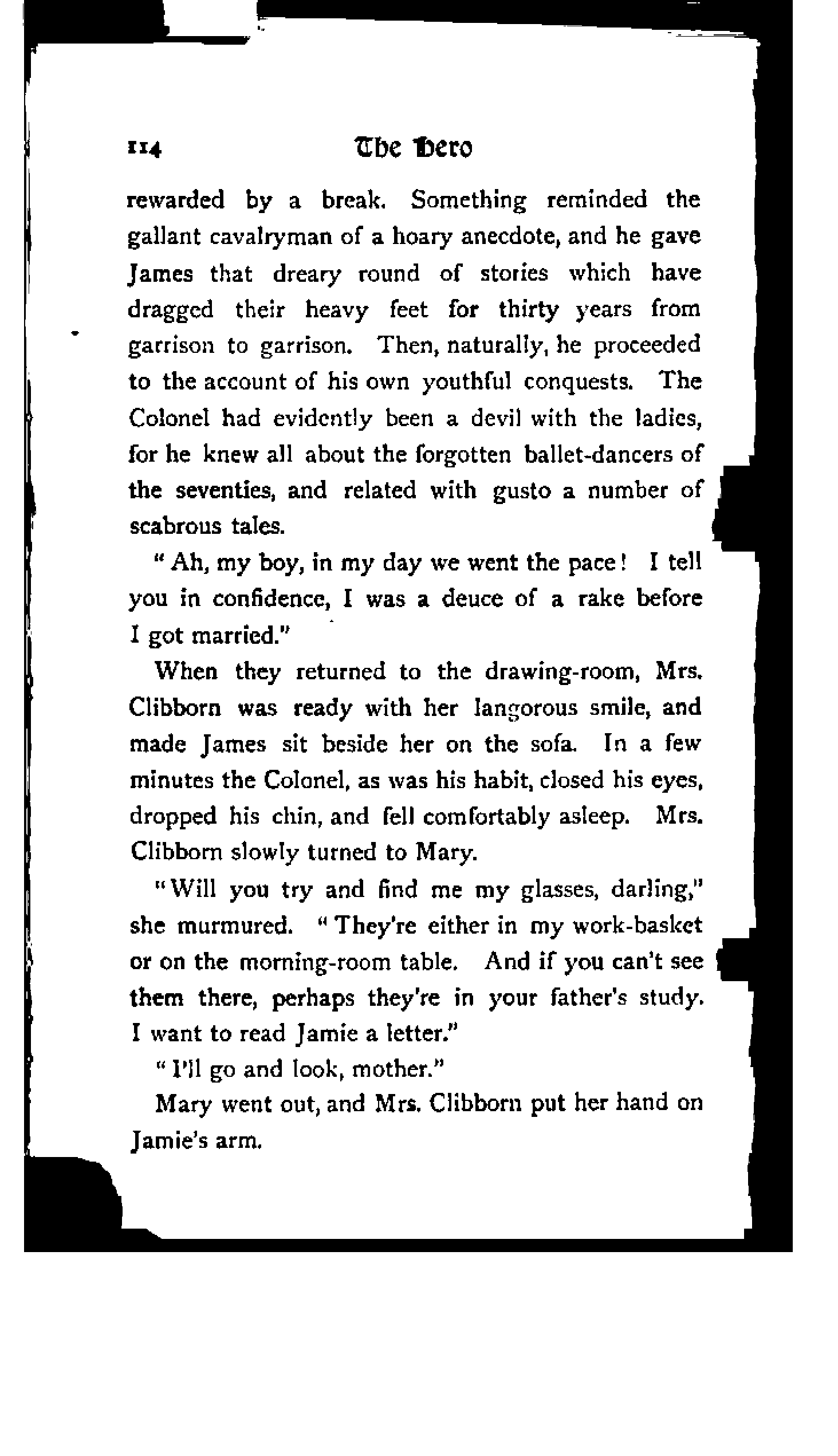 114 The Hero

rewarded by a break. Something reminded the gallant cavalryman of a hoary anecdote, and he gave James that dreary round of stories which have dragged their heavy feet for thirty years from garrison to garrison. Then, naturally, he proceeded to the account of his own youthful conquests. The Colonel had evidently been a devil with the ladies, for he knew all about the forgotten ballet-dancers of the seventies, and related with gusto a number of scabrous tales.

"Ah, my boy, in my day we went the pace! I tell you in confidence, I was a deuce of a rake before I got married."

When they returned to the drawing-room, Mrs. Clibborn was ready with her langorous smile, and made James sit beside her on the sofa. In a few minutes the Colonel, as was his habit, closed his eyes, dropped his chin, and fell comfortably asleep. Mrs. Clibborn slowly turned to Mary.

"Will you try and find me my glasses, darling," she murmured. "They're either in my work-basket or on the morning-room table. And if you can't see them there, perhaps they're in your father's study. I want to read Jamie a letter."

"I'll go and look, mother."

Mary went out, and Mrs. Clibborn put her hand on Jamie's arm.